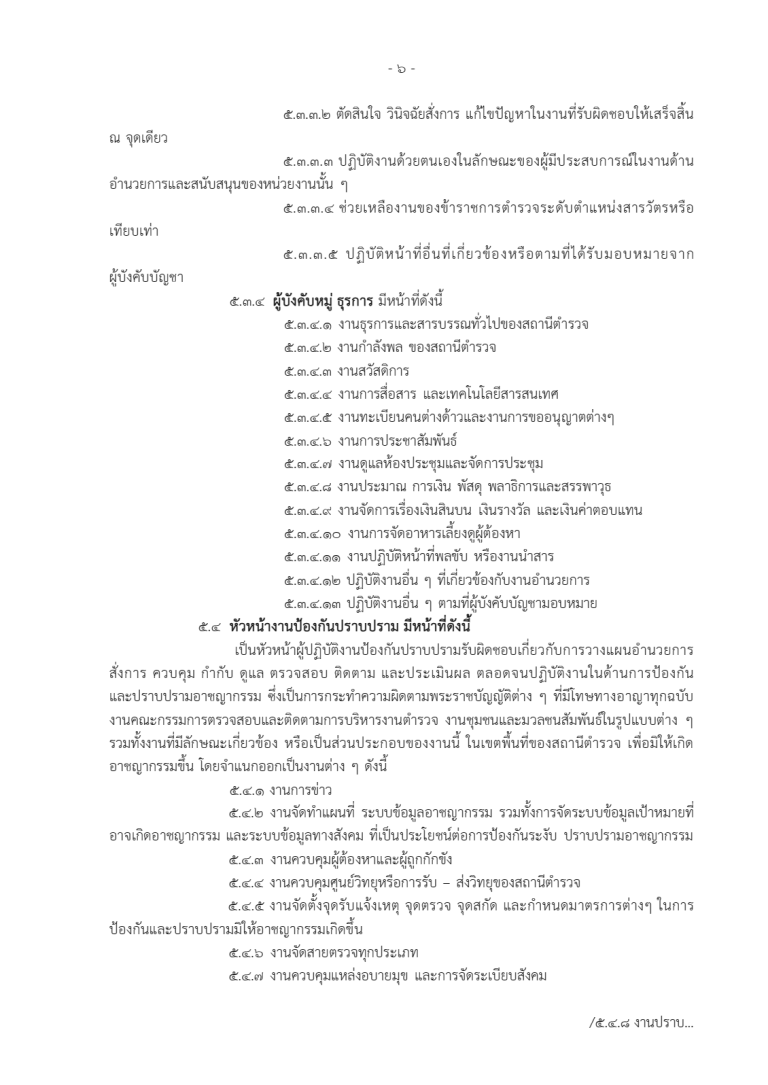 - ๖ -

๕.๓.๓.๒ ตัดสินใจ วินิจฉัยสั่งการ แก้ไขปัญหาในงานที่รับผิดชอบให้เสร็จสิ้น ณ จุดเดียว

๕.๓.๓.๓ ปฏิบัติงานด้วยตนเองในลักษณะของผู้มีประสบการณ์ในงานด้านอำนวยการและสนับสนุนของหน่วยงานนั้น ๆ

๕.๓.๓.๔ ช่วยเหลืองานของข้าราชการตำรวจระดับตำแหน่งสารวัตรหรือเทียบเท่า

๕.๓.๓.๕ ปฏิบัติหน้าที่อื่นที่เกี่ยวข้องหรือตามที่ได้รับมอบหมายจากผู้บังคับบัญชา

๕.๓.๔ ผู้บังคับหมู่ ธุรการ มีหน้าที่ดังนี้

๕.๓.๔.๑ งานธุรการและสารบรรณทั่วไปของสถานีตำรวจ

๕.๓.๔.๒ งานกำลังพล ของสถานีตำรวจ

๕.๓.๔.๓ งานสวัสดิการ

๕.๓.๔.๔ งานการสื่อสาร และเทคโนโลยีสารสนเทศ

๕.๓.๔.๕ งานทะเบียนคนต่างด้าวและงานการขออนุญาตต่างๆ

๕.๓.๔.๖ งานการประชาสัมพันธ์

๕.๓.๔.๗ งานดูแลห้องประชุมและจัดการประชุม

๕.๓.๔.๘ งานประมาณ การเงิน พัสดุ พลาธิการและสรรพาวุธ

๕.๓.๔.๙ งานจัดการเรื่องเงินสินบน เงินรางวัล และเงินค่าตอบแทน

๕.๓.๔.๑๐ งานการจัดอาหารเลี้ยงดูผู้ต้องหา

๕.๓.๔.๑๑ งานปฏิบัติหน้าที่พลขับ หรืองานนำสาร

๕.๓.๔.๑๒ ปฏิบัติงานอื่น ๆ ที่เกี่ยวข้องกับงานอำนวยการ

๕.๓.๔.๑๓ ปฏิบัติงานอื่น ๆ ตามที่ผู้บังคับบัญชามอบหมาย

๕.๔ หัวหน้างานป้องกันปราบปราม มีหน้าที่ดังนี้

เป็นหัวหน้าผู้ปฏิบัติงานป้องกันปราบปรามรับผิดชอบเกี่ยวกับการวางแผนอำนวยการ สั่งการ ควบคุม กำกับ ดูแล ตรวจสอบ ติดตาม และประเมินผล ตลอดจนปฏิบัติงานในด้านการป้องกันและปราบปรามอาชญากรรม ซึ่งเป็นการกระทำความผิดตามพระราชบัญญัติต่าง ๆ ที่มีโทษทางอาญาทุกฉบับ งานคณะกรรมการตรวจสอบและติดตามการบริหารงานตำรวจ งานชุมชนและมวลชนสัมพันธ์ในรูปแบบต่าง ๆ รวมทั้งงานที่มีลักษณะเกี่ยวข้อง หรือเป็นส่วนประกอบของงานนี้ ในเขตพื้นที่ของสถานีตำรวจ เพื่อมิให้เกิดอาชญากรรมขึ้น โดยจำแนกออกเป็นงานต่าง ๆ ดังนี้

๕.๔.๑ งานการข่าว

๕.๔.๒ งานจัดทำแผนที่ ระบบข้อมูลอาชญากรรม รวมทั้งการจัดระบบข้อมูลเป้าหมายที่อาจเกิดอาชญากรรม และระบบข้อมูลทางสังคม ที่เป็นประโยชน์ต่อการป้องกันระงับ ปราบปรามอาชญากรรม

๕.๔.๓ งานควบคุมผู้ต้องหาและผู้ถูกกักขัง

๕.๔.๔ งานควบคุมศูนย์วิทยุหรือการรับ – ส่งวิทยุของสถานีตำรวจ

๕.๔.๕ งานจัดตั้งจุดรับแจ้งเหตุ จุดตรวจ จุดสกัด และกำหนดมาตรการต่างๆ ในการป้องกันและปราบปรามมิให้อาชญากรรมเกิดขึ้น

๕.๔.๖ งานจัดสายตรวจทุกประเภท

๕.๔.๗ งานควบคุมแหล่งอบายมุข และการจัดระเบียบสังคม

/๕.๔.๘ งานปราบ...